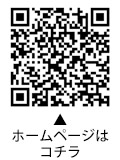 ▲
ホームページは
コチラ